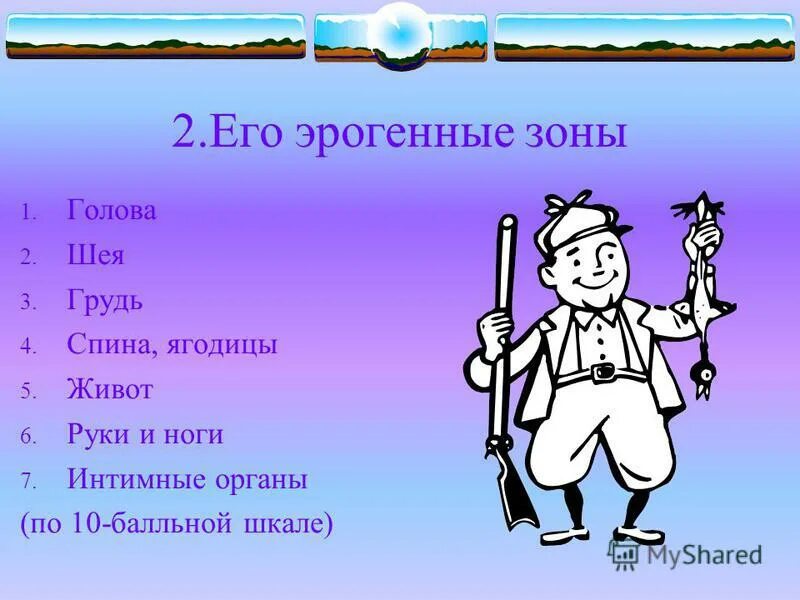 2.Его эрогенные зоны

1. Голова
2. Шея
3. Грудь
4. Спина, ягодицы
5. Живот
6. Руки и ноги
7. Интимные органы

(по 10-балльной шкале)

MyShared